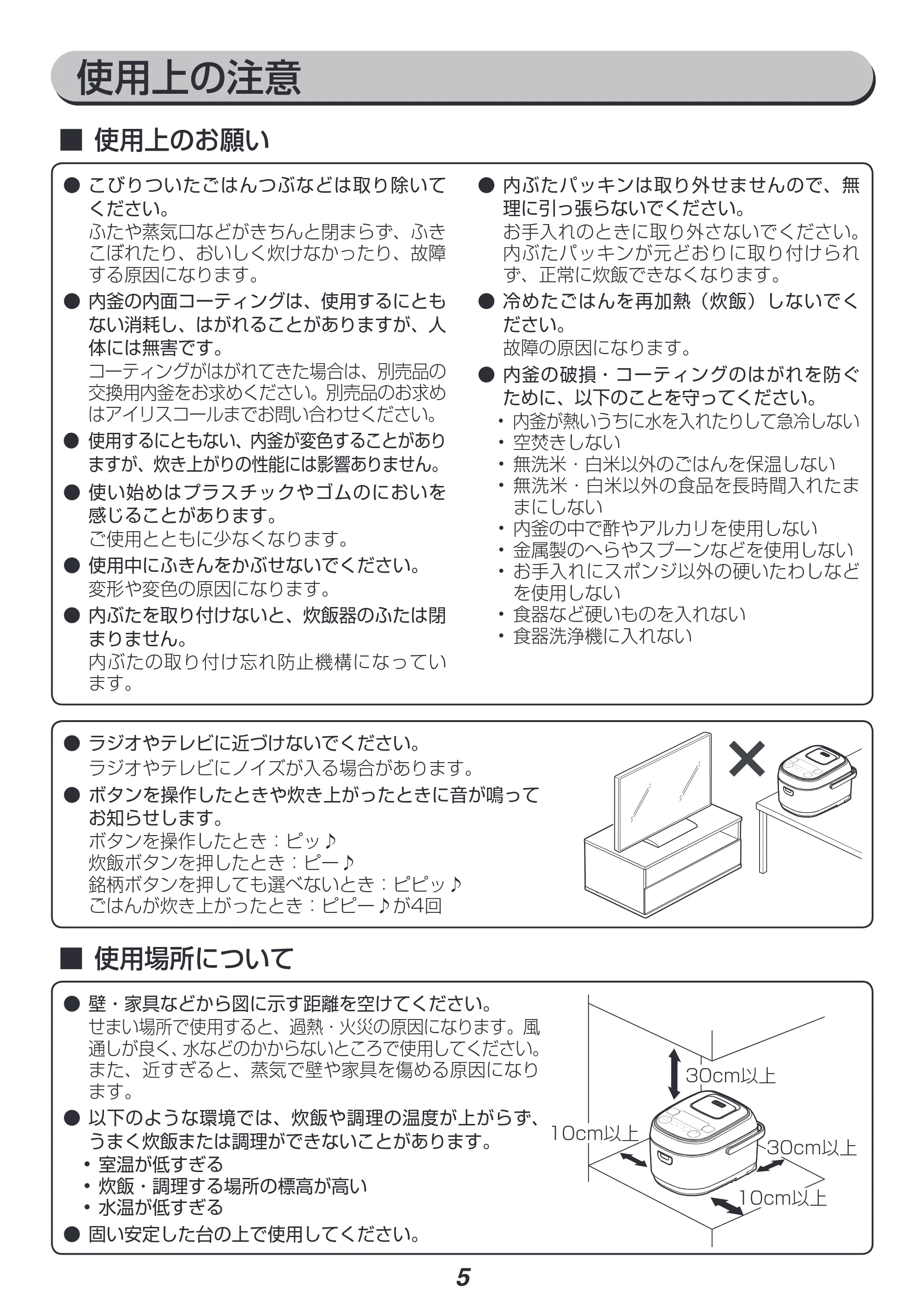 使用上の注意

■ 使用上のお願い

• こびりついたごはんつぶなどは取り除いてください。
ふたや蒸気口などがきちんと閉まらず、ふきこぼれたり、おいしく炊けなかったり、故障する原因になります。

• 内釜の内面コーティングは、使用するにともない消耗し、はがれることがありますが、人体には無害です。
コーティングがはがれてきた場合は、別売品の交換用内釜をお求めください。別売品のお求めはアイリスコールまでお問い合わせください。

• 使用するにともない、内釜が変色することがありますが、炊き上がりの性能には影響ありません。

• 使い始めはプラスチックやゴムのにおいを感じることがあります。
ご使用とともに少なくなります。

• 使用中にふきんをかぶせないでください。
変形や変色の原因になります。

• 内ぶたを取り付けないと、炊飯器のふたは閉まりません。
内ぶたの取り付け忘れ防止機構になっています。

• 内ぶたパッキンは取り外せませんので、無理に引っ張らないでください。
お手入れのときに取り外さないでください。内ぶたパッキンが元どおりに取り付けられず、正常に炊飯できなくなります。

• 冷めたごはんを再加熱（炊飯）しないでください。
故障の原因になります。

• 内釜の破損・コーティングのはがれを防ぐために、以下のことを守ってください。
• 内釜が熱いうちに水を入れたりして急冷しない
• 空焚きしない
• 無洗米・白米以外のごはんを保温しない
• 無洗米・白米以外の食品を長時間入れたままにしない
• 内釜の中で酢やアルカリを使用しない
• 金属製のへらやスプーンなどを使用しない
• お手入れにスポンジ以外の硬いたわしなどを使用しない
• 食器など硬いものを入れない
• 食器洗浄機に入れない

• ラジオやテレビに近づけないでください。
ラジオやテレビにノイズが入る場合があります。

• ボタンを操作したときや炊き上がったときに音が鳴ってお知らせします。
ボタンを操作したとき：ピッ♪
炊飯ボタンを押したとき：ピー♪
銘柄ボタンを押しても選べないとき：ピピッ♪
ごはんが炊き上がったとき：ピピー♪が4回

■ 使用場所について

• 壁・家具などから図に示す距離を空けてください。
せまい場所で使用すると、過熱・火災の原因になります。風通しが良く、水などのかからないところで使用してください。また、近すぎると、蒸気で壁や家具を傷める原因になります。

• 以下のような環境では、炊飯や調理の温度が上がらず、うまく炊飯または調理ができないことがあります。
• 室温が低すぎる
• 炊飯・調理する場所の標高が高い
• 水温が低すぎる

• 固い安定した台の上で使用してください。

30cm以上
10cm以上
30cm以上
10cm以上

5